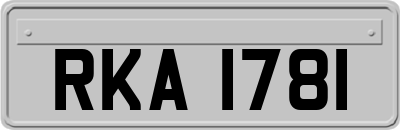 RKA 1781